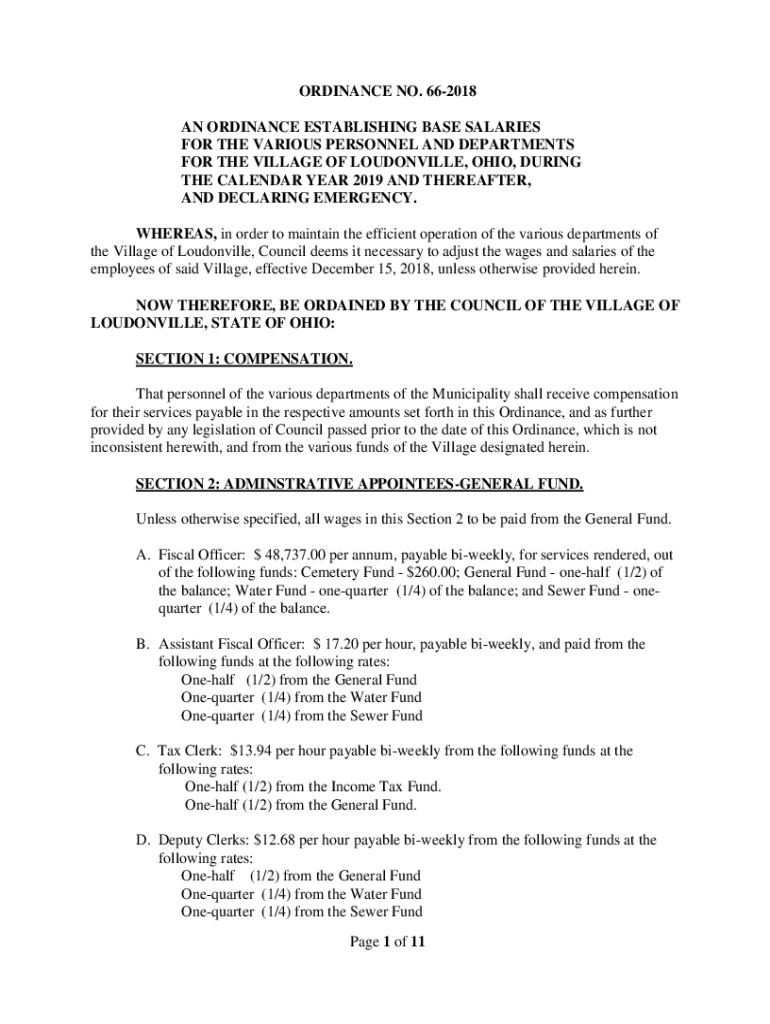 ORDINANCE NO. 66-2018

AN ORDINANCE ESTABLISHING BASE SALARIES FOR THE VARIOUS PERSONNEL AND DEPARTMENTS FOR THE VILLAGE OF LOUDONVILLE, OHIO, DURING THE CALENDAR YEAR 2019 AND THEREAFTER, AND DECLARING EMERGENCY.

WHEREAS, in order to maintain the efficient operation of the various departments of the Village of Loudonville, Council deems it necessary to adjust the wages and salaries of the employees of said Village, effective December 15, 2018, unless otherwise provided herein.

NOW THEREFORE, BE ORDAINED BY THE COUNCIL OF THE VILLAGE OF LOUDONVILLE, STATE OF OHIO:

SECTION 1: COMPENSATION.

That personnel of the various departments of the Municipality shall receive compensation for their services payable in the respective amounts set forth in this Ordinance, and as further provided by any legislation of Council passed prior to the date of this Ordinance, which is not inconsistent herewith, and from the various funds of the Village designated herein.

SECTION 2: ADMINSTRATIVE APPOINTEES-GENERAL FUND.

Unless otherwise specified, all wages in this Section 2 to be paid from the General Fund.

A. Fiscal Officer: $ 48,737.00 per annum, payable bi-weekly, for services rendered, out of the following funds: Cemetery Fund - $260.00; General Fund - one-half (1/2) of the balance; Water Fund - one-quarter (1/4) of the balance; and Sewer Fund - one-quarter (1/4) of the balance.

B. Assistant Fiscal Officer: $ 17.20 per hour, payable bi-weekly, and paid from the following funds at the following rates:
One-half (1/2) from the General Fund
One-quarter (1/4) from the Water Fund
One-quarter (1/4) from the Sewer Fund

C. Tax Clerk: $13.94 per hour payable bi-weekly from the following funds at the following rates:
One-half (1/2) from the Income Tax Fund.
One-half (1/2) from the General Fund.

D. Deputy Clerks: $12.68 per hour payable bi-weekly from the following funds at the following rates:
One-half (1/2) from the General Fund
One-quarter (1/4) from the Water Fund
One-quarter (1/4) from the Sewer Fund

Page 1 of 11